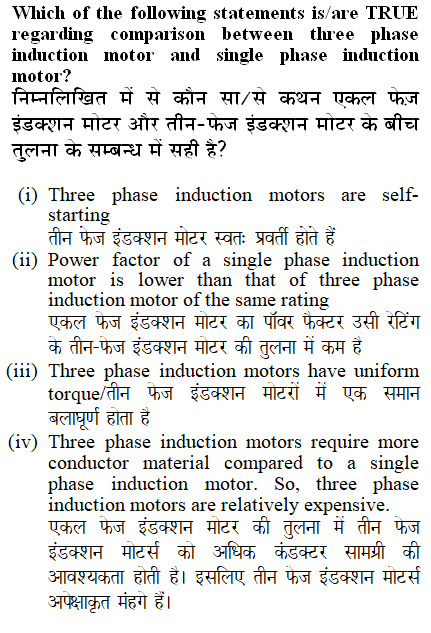 Which of the following statements is/are TRUE regarding comparison between three phase induction motor and single phase induction motor?
निम्नलिखित में से कौन सा/से कथन एकल फेज इंडक्शन मोटर और तीन-फेज इंडक्शन मोटर के बीच तुलना के सम्बन्ध में सही है?

(i) Three phase induction motors are self-starting
तीन फेज इंडक्शन मोटर स्वतः प्रवर्ती होते हैं
(ii) Power factor of a single phase induction motor is lower than that of three phase induction motor of the same rating
एकल फेज इंडक्शन मोटर का पॉवर फैक्टर उसी रेटिंग के तीन-फेज इंडक्शन मोटर की तुलना में कम है
(iii) Three phase induction motors have uniform torque/तीन फेज इंडक्शन मोटरों में एक समान बलाघूर्ण होता है
(iv) Three phase induction motors require more conductor material compared to a single phase induction motor. So, three phase induction motors are relatively expensive.
एकल फेज इंडक्शन मोटर की तुलना में तीन फेज इंडक्शन मोटर्स को अधिक कंडक्टर सामग्री की आवश्यकता होती है। इसलिए तीन फेज इंडक्शन मोटर्स अपेक्षाकृत मंहगे हैं।